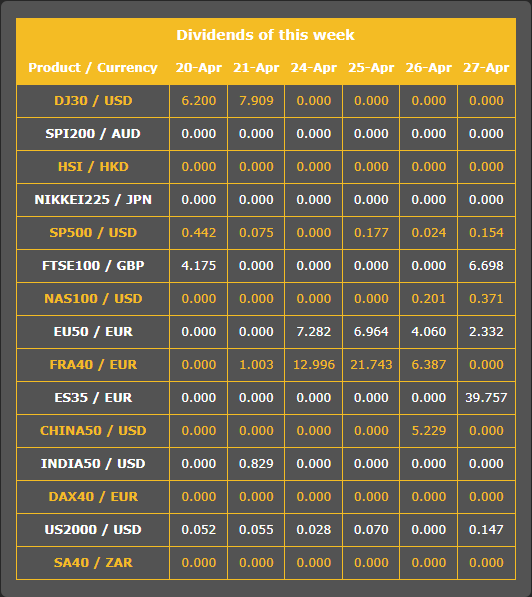 Dividends of this week

| Product / Currency | 20-Apr | 21-Apr | 24-Apr | 25-Apr | 26-Apr | 27-Apr |
|---|---|---|---|---|---|---|
| DJ30 / USD | 6.200 | 7.909 | 0.000 | 0.000 | 0.000 | 0.000 |
| SPI200 / AUD | 0.000 | 0.000 | 0.000 | 0.000 | 0.000 | 0.000 |
| HSI / HKD | 0.000 | 0.000 | 0.000 | 0.000 | 0.000 | 0.000 |
| NIKKEI225 / JPN | 0.000 | 0.000 | 0.000 | 0.000 | 0.000 | 0.000 |
| SP500 / USD | 0.442 | 0.075 | 0.000 | 0.177 | 0.024 | 0.154 |
| FTSE100 / GBP | 4.175 | 0.000 | 0.000 | 0.000 | 0.000 | 6.698 |
| NAS100 / USD | 0.000 | 0.000 | 0.000 | 0.000 | 0.201 | 0.371 |
| EU50 / EUR | 0.000 | 0.000 | 7.282 | 6.964 | 4.060 | 2.332 |
| FRA40 / EUR | 0.000 | 1.003 | 12.996 | 21.743 | 6.387 | 0.000 |
| ES35 / EUR | 0.000 | 0.000 | 0.000 | 0.000 | 0.000 | 39.757 |
| CHINA50 / USD | 0.000 | 0.000 | 0.000 | 0.000 | 5.229 | 0.000 |
| INDIA50 / USD | 0.000 | 0.829 | 0.000 | 0.000 | 0.000 | 0.000 |
| DAX40 / EUR | 0.000 | 0.000 | 0.000 | 0.000 | 0.000 | 0.000 |
| US2000 / USD | 0.052 | 0.055 | 0.028 | 0.070 | 0.000 | 0.147 |
| SA40 / ZAR | 0.000 | 0.000 | 0.000 | 0.000 | 0.000 | 0.000 |